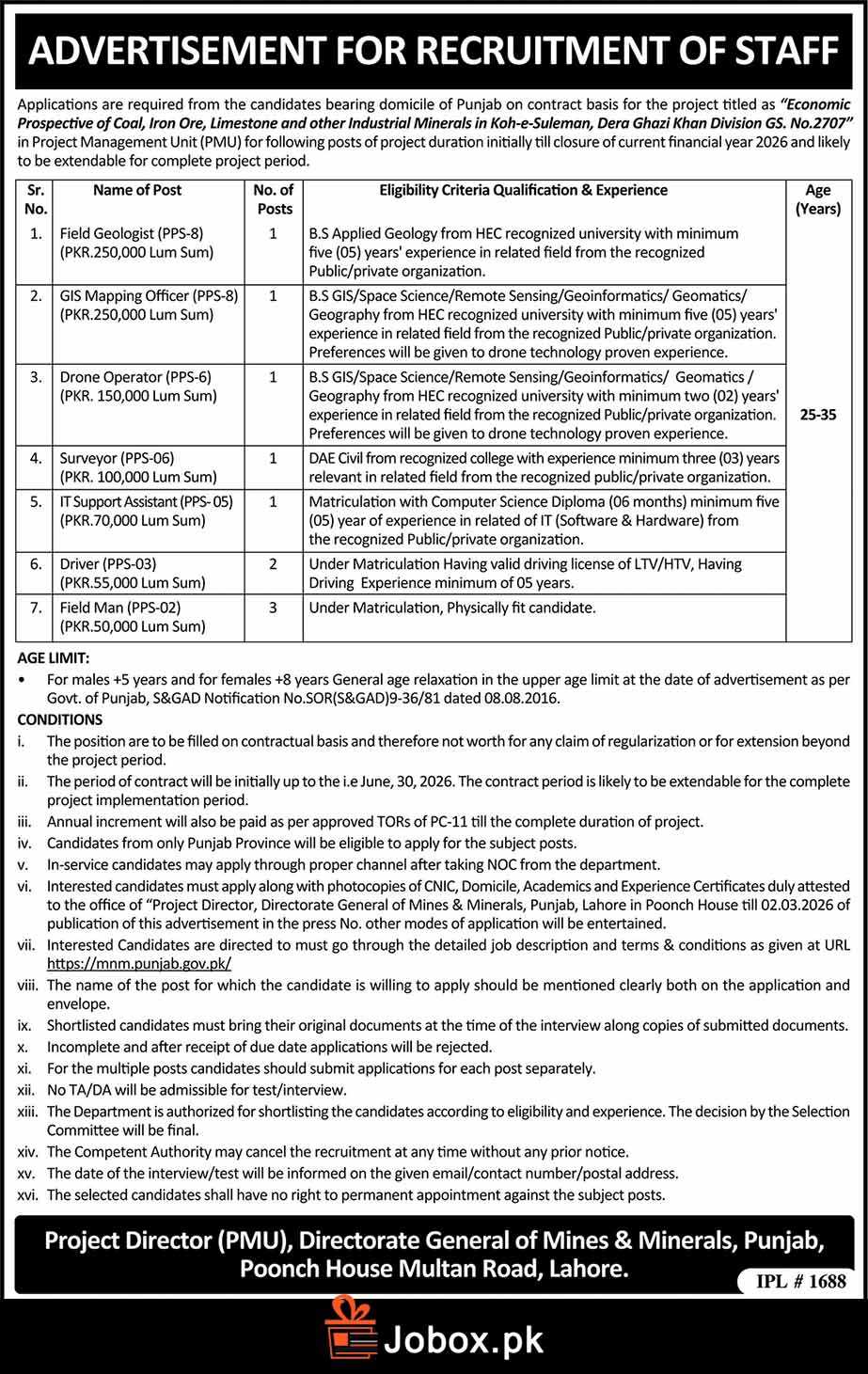 ADVERTISEMENT FOR RECRUITMENT OF STAFF

Applications are required from the candidates bearing domicile of Punjab on contract basis for the project titled as "Economic Prospective of Coal, Iron Ore, Limestone and other Industrial Minerals in Koh-e-Suleman, Dera Ghazi Khan Division GS. No.2707" in Project Management Unit (PMU) for following posts of project duration initially till closure of current financial year 2026 and likely to be extendable for complete project period.

| Sr. No. | Name of Post | No. of Posts | Eligibility Criteria Qualification & Experience | Age (Years) |
|---|---|---|---|---|
| 1. | Field Geologist (PPS-8) (PKR.250,000 Lum Sum) | 1 | B.S Applied Geology from HEC recognized university with minimum five (05) years' experience in related field from the recognized Public/private organization. | 25-35 |
| 2. | GIS Mapping Officer (PPS-8) (PKR.250,000 Lum Sum) | 1 | B.S GIS/Space Science/Remote Sensing/Geoinformatics/ Geomatics/ Geography from HEC recognized university with minimum five (05) years' experience in related field from the recognized Public/private organization. Preferences will be given to drone technology proven experience. | |
| 3. | Drone Operator (PPS-6) (PKR. 150,000 Lum Sum) | 1 | B.S GIS/Space Science/Remote Sensing/Geoinformatics/ Geomatics / Geography from HEC recognized university with minimum two (02) years' experience in related field from the recognized Public/private organization. Preferences will be given to drone technology proven experience. | |
| 4. | Surveyor (PPS-06) (PKR. 100,000 Lum Sum) | 1 | DAE Civil from recognized college with experience minimum three (03) years relevant in related field from the recognized public/private organization. | |
| 5. | IT Support Assistant (PPS- 05) (PKR.70,000 Lum Sum) | 1 | Matriculation with Computer Science Diploma (06 months) minimum five (05) year of experience in related of IT (Software & Hardware) from the recognized Public/private organization. | |
| 6. | Driver (PPS-03) (PKR.55,000 Lum Sum) | 2 | Under Matriculation Having valid driving license of LTV/HTV, Having Driving Experience minimum of 05 years. | |
| 7. | Field Man (PPS-02) (PKR.50,000 Lum Sum) | 3 | Under Matriculation, Physically fit candidate. | |

AGE LIMIT:
• For males +5 years and for females +8 years General age relaxation in the upper age limit at the date of advertisement as per Govt. of Punjab, S&GAD Notification No.SOR(S&GAD)9-36/81 dated 08.08.2016.

CONDITIONS
i. The position are to be filled on contractual basis and therefore not worth for any claim of regularization or for extension beyond the project period.
ii. The period of contract will be initially up to the i.e June, 30, 2026. The contract period is likely to be extendable for the complete project implementation period.
iii. Annual increment will also be paid as per approved TORs of PC-11 till the complete duration of project.
iv. Candidates from only Punjab Province will be eligible to apply for the subject posts.
v. In-service candidates may apply through proper channel after taking NOC from the department.
vi. Interested candidates must apply along with photocopies of CNIC, Domicile, Academics and Experience Certificates duly attested to the office of "Project Director, Directorate General of Mines & Minerals, Punjab, Lahore in Poonch House till 02.03.2026 of publication of this advertisement in the press No. other modes of application will be entertained.
vii. Interested Candidates are directed to must go through the detailed job description and terms & conditions as given at URL https://mnm.punjab.gov.pk/
viii. The name of the post for which the candidate is willing to apply should be mentioned clearly both on the application and envelope.
ix. Shortlisted candidates must bring their original documents at the time of the interview along copies of submitted documents.
x. Incomplete and after receipt of due date applications will be rejected.
xi. For the multiple posts candidates should submit applications for each post separately.
xii. No TA/DA will be admissible for test/interview.
xiii. The Department is authorized for shortlisting the candidates according to eligibility and experience. The decision by the Selection Committee will be final.
xiv. The Competent Authority may cancel the recruitment at any time without any prior notice.
xv. The date of the interview/test will be informed on the given email/contact number/postal address.
xvi. The selected candidates shall have no right to permanent appointment against the subject posts.

Project Director (PMU), Directorate General of Mines & Minerals, Punjab, Poonch House Multan Road, Lahore.

IPL # 1688

Jobox.pk